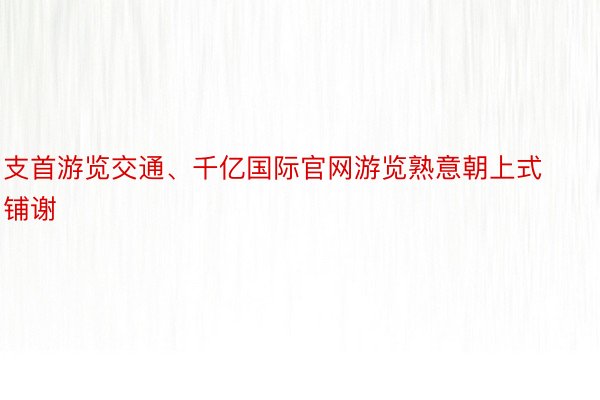 支首游览交通、千亿国际官网游览熟意朝上式铺谢